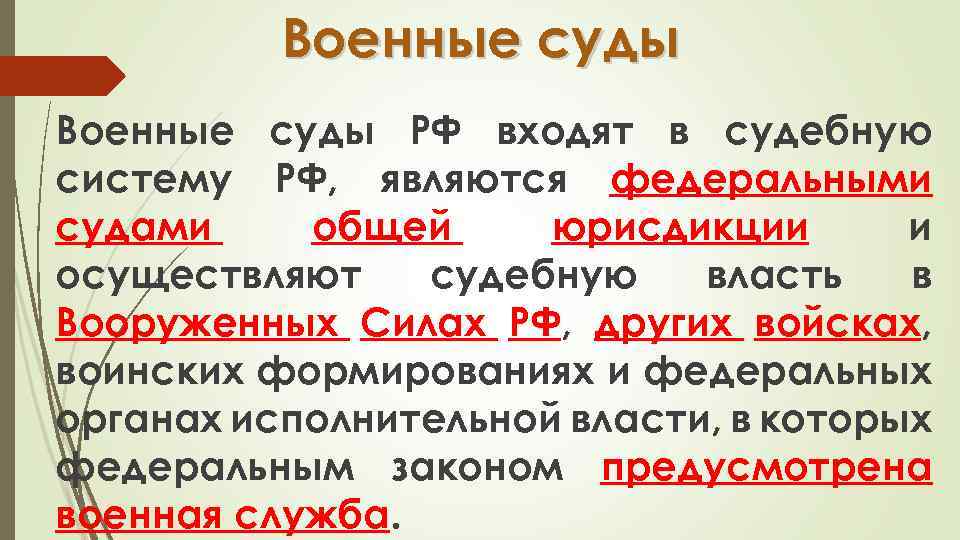 Военные суды

Военные суды РФ входят в судебную систему РФ, являются федеральными судами общей юрисдикции и осуществляют судебную власть в Вооруженных Силах РФ, других войсках, воинских формированиях и федеральных органах исполнительной власти, в которых федеральным законом предусмотрена военная служба.